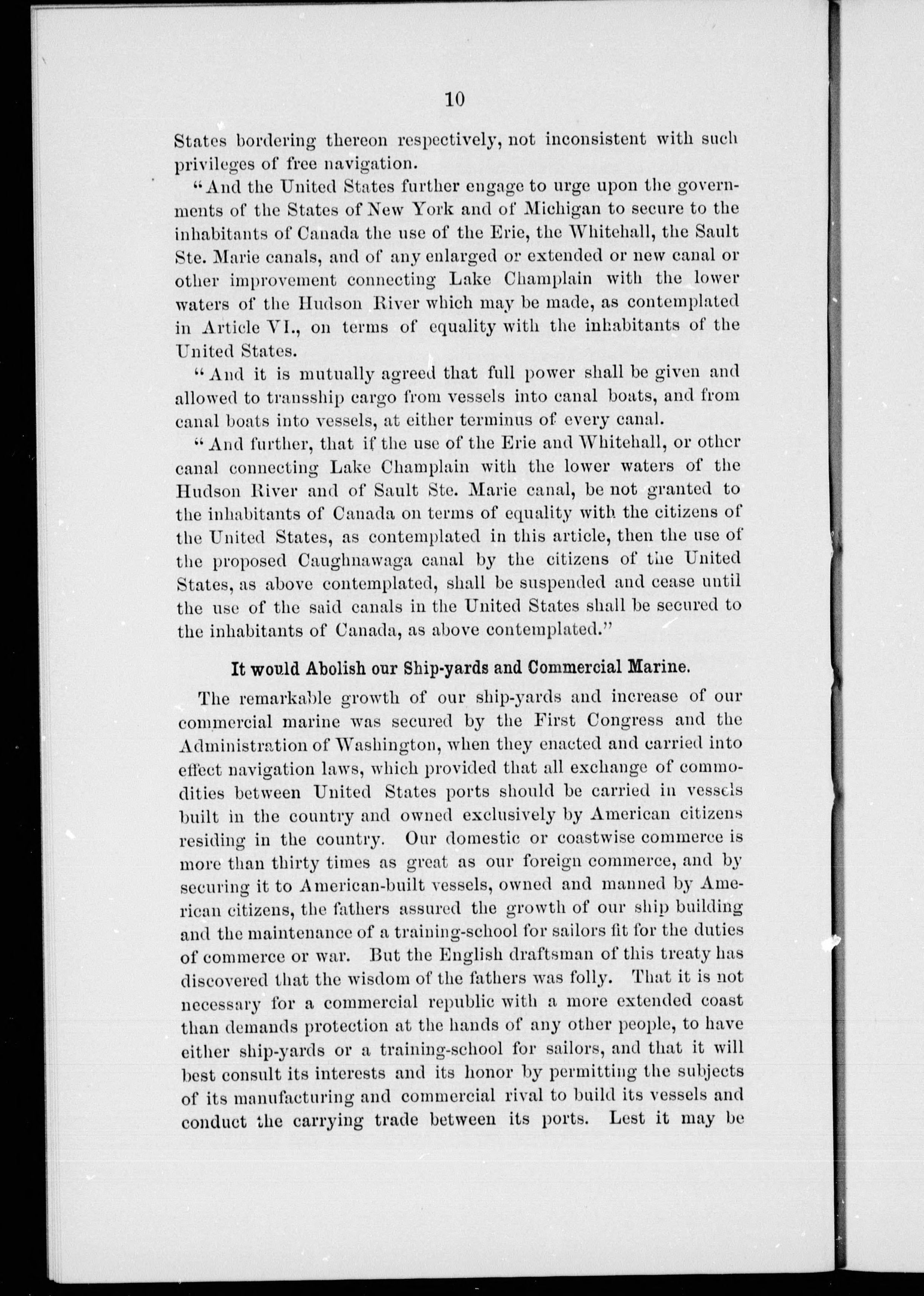 10

States bordering thereon respectively, not inconsistent with such privileges of free navigation.

"And the United States further engage to urge upon the governments of the States of New York and of Michigan to secure to the inhabitants of Canada the use of the Erie, the Whitehall, the Sault Ste. Marie canals, and of any enlarged or extended or new canal or other improvement connecting Lake Champlain with the lower waters of the Hudson River which may be made, as contemplated in Article VI., on terms of equality with the inhabitants of the United States.

"And it is mutually agreed that full power shall be given and allowed to transship cargo from vessels into canal boats, and from canal boats into vessels, at either terminus of every canal.

"And further, that if the use of the Erie and Whitehall, or other canal connecting Lake Champlain with the lower waters of the Hudson River and of Sault Ste. Marie canal, be not granted to the inhabitants of Canada on terms of equality with the citizens of the United States, as contemplated in this article, then the use of the proposed Caughnawaga canal by the citizens of the United States, as above contemplated, shall be suspended and cease until the use of the said canals in the United States shall be secured to the inhabitants of Canada, as above contemplated."

It would Abolish our Ship-yards and Commercial Marine.

The remarkable growth of our ship-yards and increase of our commercial marine was secured by the First Congress and the Administration of Washington, when they enacted and carried into effect navigation laws, which provided that all exchange of commodities between United States ports should be carried in vessels built in the country and owned exclusively by American citizens residing in the country. Our domestic or coastwise commerce is more than thirty times as great as our foreign commerce, and by securing it to American-built vessels, owned and manned by American citizens, the fathers assured the growth of our ship building and the maintenance of a training-school for sailors fit for the duties of commerce or war. But the English draftsman of this treaty has discovered that the wisdom of the fathers was folly. That it is not necessary for a commercial republic with a more extended coast than demands protection at the hands of any other people, to have either ship-yards or a training-school for sailors, and that it will best consult its interests and its honor by permitting the subjects of its manufacturing and commercial rival to build its vessels and conduct the carrying trade between its ports. Lest it may be